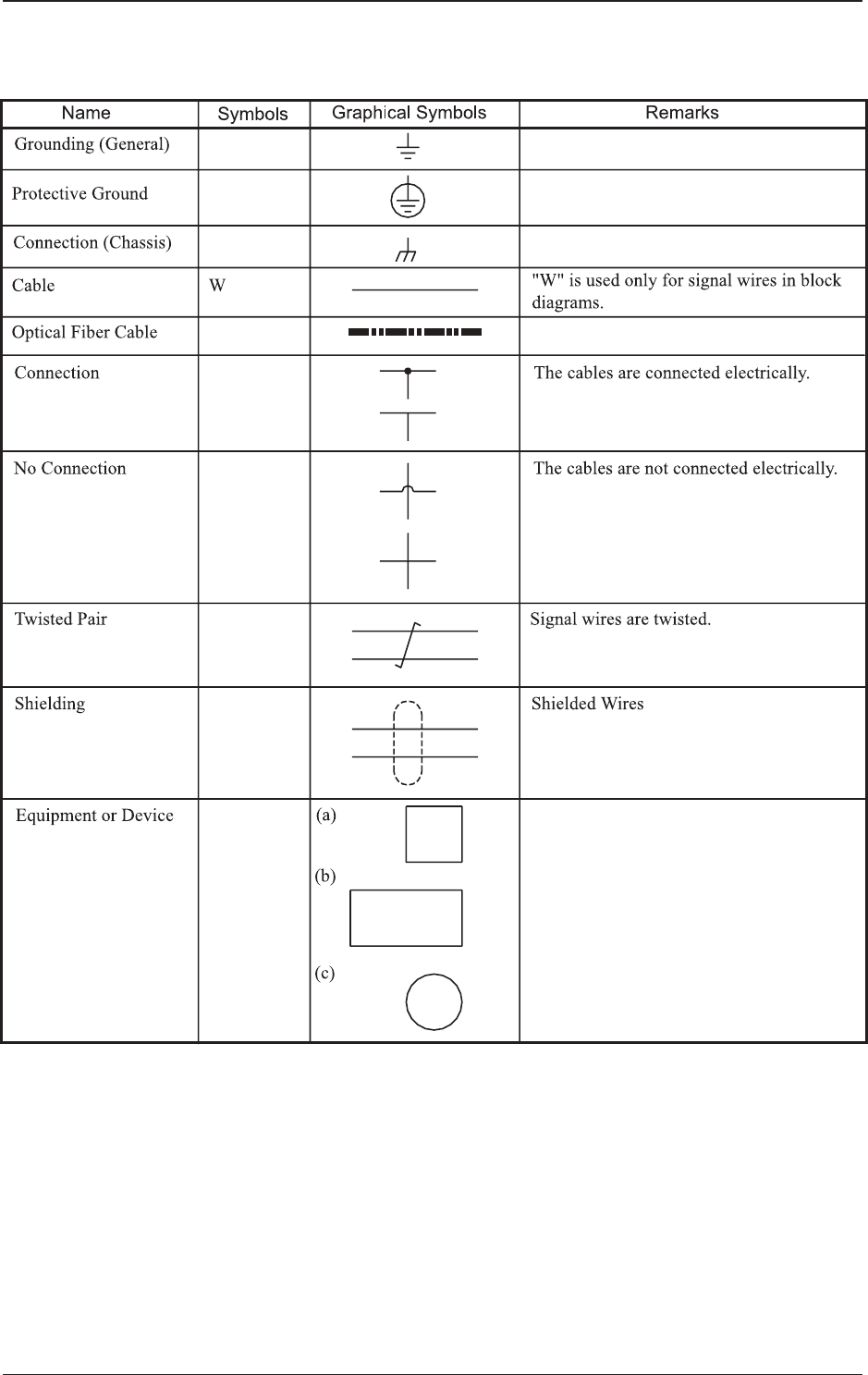 | Name | Symbols | Graphical Symbols | Remarks |
|---|---|---|---|
| Grounding (General) | | | |
| Protective Ground | | | |
| Connection (Chassis) | | | |
| Cable | W | | "W" is used only for signal wires in block diagrams. |
| Optical Fiber Cable | | | |
| Connection | | | The cables are connected electrically. |
| No Connection | | | The cables are not connected electrically. |
| Twisted Pair | | | Signal wires are twisted. |
| Shielding | | | Shielded Wires |
| Equipment or Device | | (a) (b) (c) | |